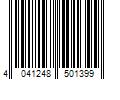 4 041248 501399